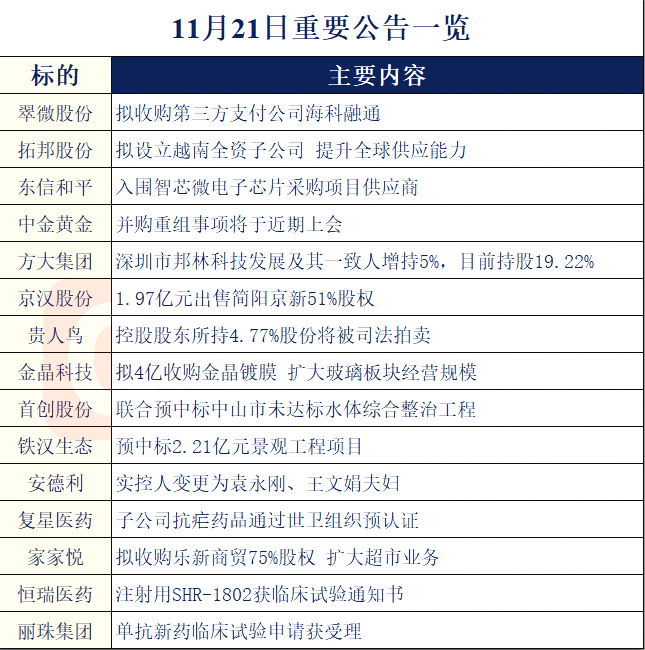 11月21日重要公告一览

| 标的 | 主要内容 |
|---|---|
| 翠微股份 | 拟收购第三方支付公司海科融通 |
| 拓邦股份 | 拟设立越南全资子公司 提升全球供应能力 |
| 东信和平 | 入围智芯微电子芯片采购项目供应商 |
| 中金黄金 | 并购重组事项将于近期上会 |
| 方大集团 | 深圳市邦林科技发展及其一致人增持5%，目前持股19.22% |
| 京汉股份 | 1.97亿元出售简阳京新51%股权 |
| 贵人鸟 | 控股股东所持4.77%股份将被司法拍卖 |
| 金晶科技 | 拟4亿收购金晶镀膜 扩大玻璃板块经营规模 |
| 首创股份 | 联合预中标中山市未达标水体综合整治工程 |
| 铁汉生态 | 预中标2.21亿元景观工程项目 |
| 安德利 | 实控人变更为袁永刚、王文娟夫妇 |
| 复星医药 | 子公司抗疟药品通过世卫组织预认证 |
| 家家悦 | 拟收购乐新商贸75%股权 扩大超市业务 |
| 恒瑞医药 | 注射用SHR-1802获临床试验通知书 |
| 丽珠集团 | 单抗新药临床试验申请获受理 |